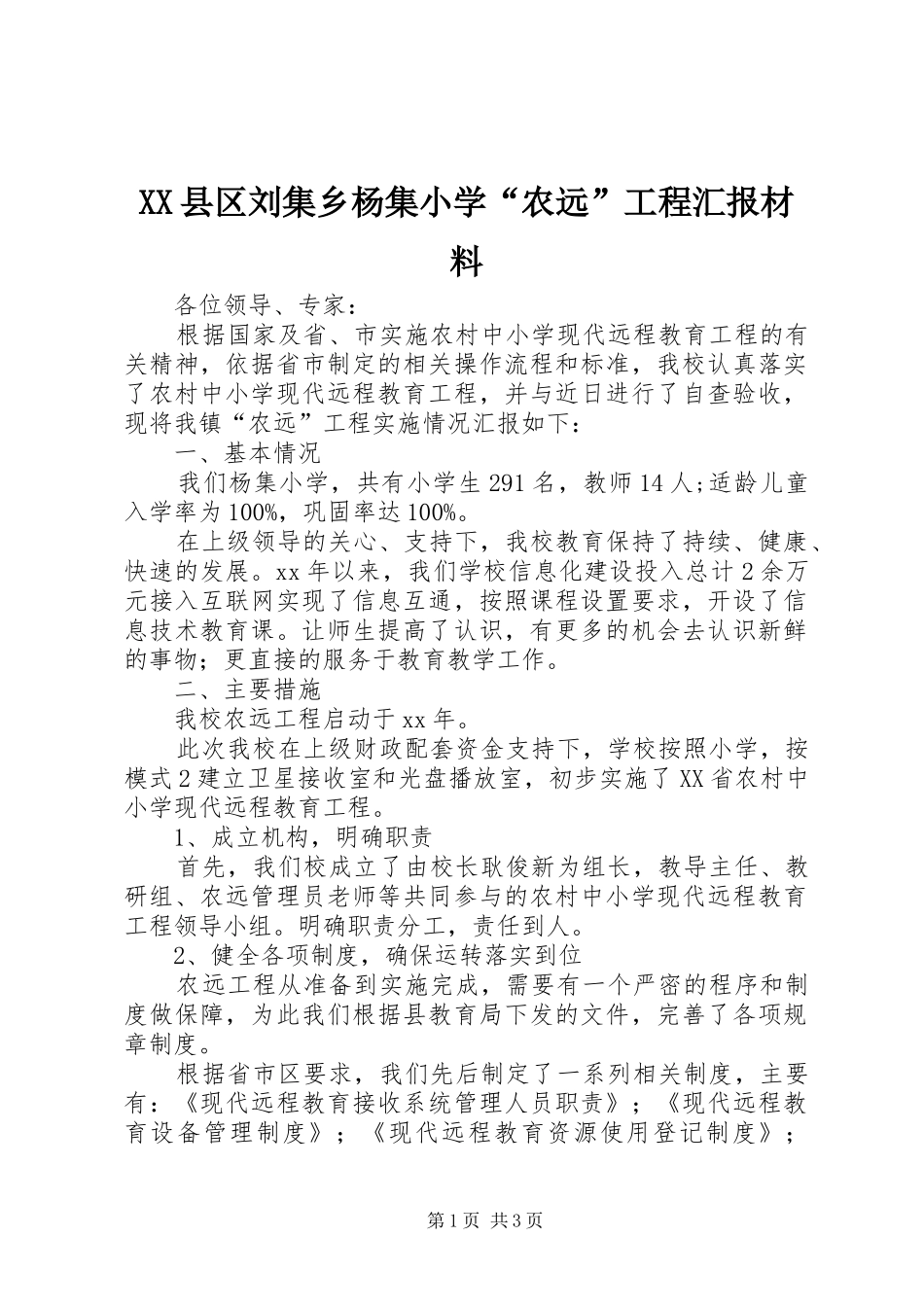 XX县区刘集乡杨集小学“农远”工程汇报材料

各位领导、专家：

根据国家及省、市实施农村中小学现代远程教育工程的有关精神，依据省市制定的相关操作流程和标准，我校认真落实了农村中小学现代远程教育工程，并与近日进行了自查验收，现将我镇“农远”工程实施情况汇报如下：

一、基本情况

我们杨集小学，共有小学生291名，教师14人;适龄儿童入学率为100%，巩固率达100%。

在上级领导的关心、支持下，我校教育保持了持续、健康、快速的发展。xx年以来，我们学校信息化建设投入总计2余万元接入互联网实现了信息互通，按照课程设置要求，开设了信息技术教育课。让师生提高了认识，有更多的机会去认识新鲜的事物；更直接的服务于教育教学工作。

二、主要措施

我校农远工程启动于xx年。

此次我校在上级财政配套资金支持下，学校按照小学，按模式2建立卫星接收室和光盘播放室，初步实施了XX省农村中小学现代远程教育工程。

1、成立机构，明确职责

首先，我们校成立了由校长耿俊新为组长，教导主任、教研组、农远管理员老师等共同参与的农村中小学现代远程教育工程领导小组。明确职责分工，责任到人。

2、健全各项制度，确保运转落实到位

农远工程从准备到实施完成，需要有一个严密的程序和制度做保障，为此我们根据县教育局下发的文件，完善了各项规章制度。

根据省市区要求，我们先后制定了一系列相关制度，主要有：《现代远程教育接收系统管理人员职责》；《现代远程教育设备管理制度》；《现代远程教育资源使用登记制度》；

第1页 共3页